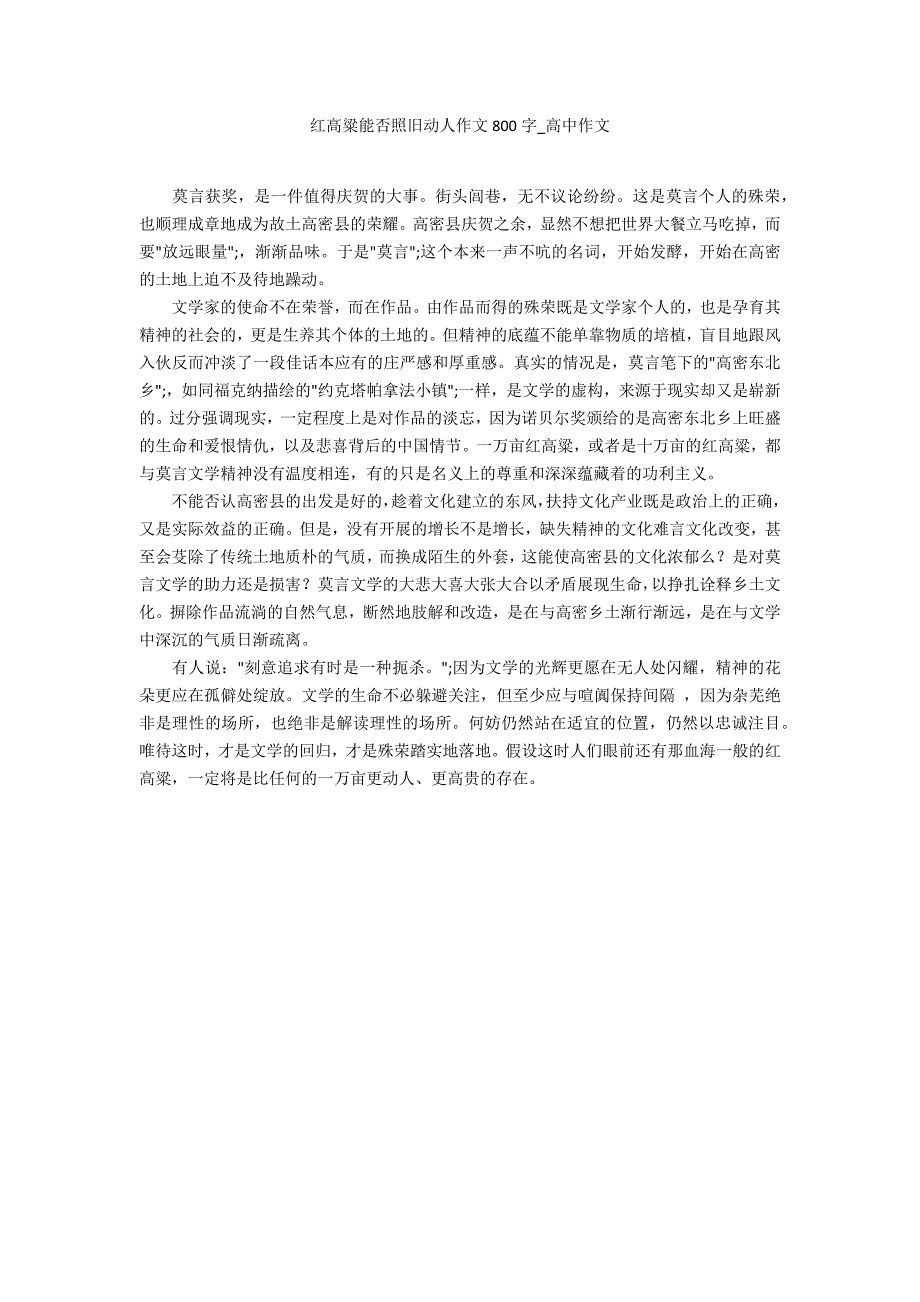 红高粱能否照旧动人作文 800 字_高中作文

莫言获奖，是一件值得庆贺的大事。街头闾巷，无不议论纷纷。这是莫言个人的殊荣，也顺理成章地成为故土高密县的荣耀。高密县庆贺之余，显然不想把世界大餐立马吃掉，而要"放远眼量";，渐渐品味。于是"莫言";这个本来一声不吭的名词，开始发酵，开始在高密的土地上迫不及待地躁动。

文学家的使命不在荣誉，而在作品。由作品而得的殊荣既是文学家个人的，也是孕育其精神的社会的，更是生养其个体的土地的。但精神的底蕴不能单靠物质的培植，盲目地跟风入伙反而冲淡了一段佳话本应有的庄严感和厚重感。真实的情况是，莫言笔下的"高密东北乡";，如同福克纳描绘的"约克塔帕拿法小镇";一样，是文学的虚构，来源于现实却又是崭新的。过分强调现实，一定程度上是对作品的淡忘，因为诺贝尔奖颁给的是高密东北乡上旺盛的生命和爱恨情仇，以及悲喜背后的中国情节。一万亩红高粱，或者是十万亩的红高粱，都与莫言文学精神没有温度相连，有的只是名义上的尊重和深深蕴藏着的功利主义。

不能否认高密县的出发是好的，趁着文化建立的东风，扶持文化产业既是政治上的正确，又是实际效益的正确。但是，没有开展的增长不是增长，缺失精神的文化难言文化改变，甚至会芟除了传统土地质朴的气质，而换成陌生的外套，这能使高密县的文化浓郁么？是对莫言文学的助力还是损害？莫言文学的大悲大喜大张大合以矛盾展现生命，以挣扎诠释乡土文化。摒除作品流淌的自然气息，断然地肢解和改造，是在与高密乡土渐行渐远，是在与文学中深沉的气质日渐疏离。

有人说："刻意追求有时是一种扼杀。";因为文学的光辉更愿在无人处闪耀，精神的花朵更应在孤僻处绽放。文学的生命不必躲避关注，但至少应与喧阗保持间隔 ，因为杂芜绝非是理性的场所，也绝非是解读理性的场所。何妨仍然站在适宜的位置，仍然以忠诚注目。唯待这时，才是文学的回归，才是殊荣踏实地落地。假设这时人们眼前还有那血海一般的红高粱，一定将是比任何的一万亩更动人、更高贵的存在。